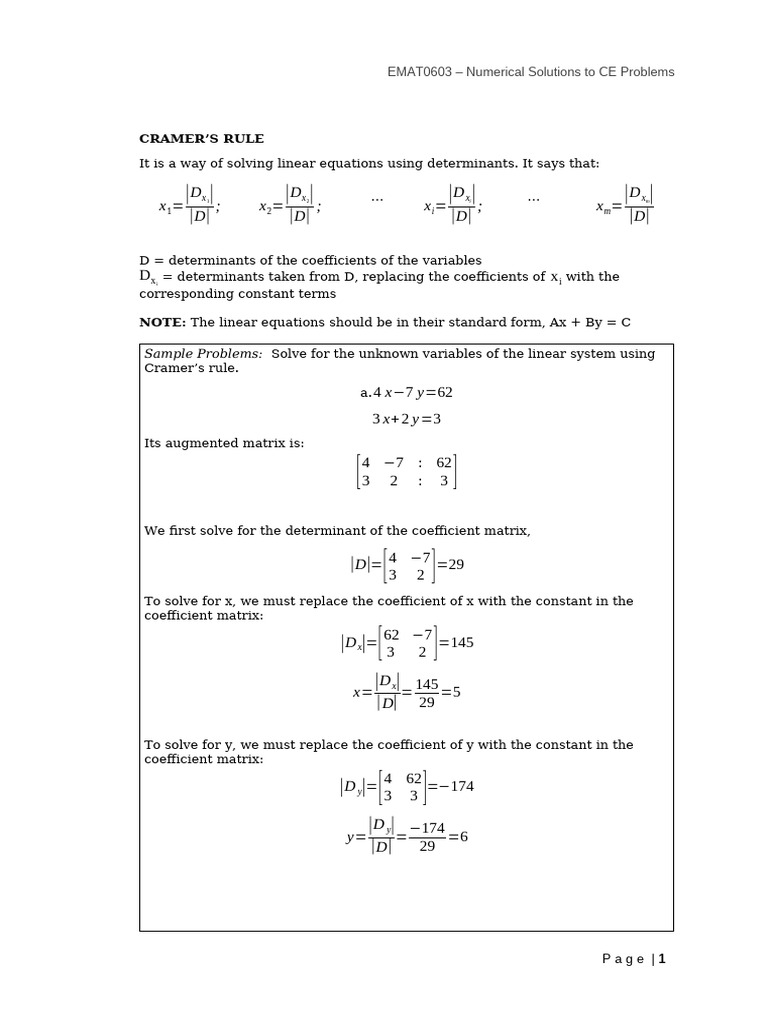 EMAT0603 – Numerical Solutions to CE Problems

CRAMER'S RULE

It is a way of solving linear equations using determinants. It says that:

$x_1=\frac{|D_{x_1}|}{|D|}$; $x_2=\frac{|D_{x_2}|}{|D|}$; … $x_i=\frac{|D_{x_i}|}{|D|}$; … $x_m=\frac{|D_{x_m}|}{|D|}$

D = determinants of the coefficients of the variables
$D_{x_i}$ = determinants taken from D, replacing the coefficients of $x_i$ with the corresponding constant terms

NOTE: The linear equations should be in their standard form, Ax + By = C

Sample Problems: Solve for the unknown variables of the linear system using Cramer's rule.

a. $4x-7y=62$

$3x+2y=3$

Its augmented matrix is:

$\begin{bmatrix} 4 & -7 & : & 62 \\ 3 & 2 & : & 3 \end{bmatrix}$

We first solve for the determinant of the coefficient matrix,

$|D|=\begin{bmatrix} 4 & -7 \\ 3 & 2 \end{bmatrix}=29$

To solve for x, we must replace the coefficient of x with the constant in the coefficient matrix:

$|D_x|=\begin{bmatrix} 62 & -7 \\ 3 & 2 \end{bmatrix}=145$

$x=\frac{|D_x|}{|D|}=\frac{145}{29}=5$

To solve for y, we must replace the coefficient of y with the constant in the coefficient matrix:

$|D_y|=\begin{bmatrix} 4 & 62 \\ 3 & 3 \end{bmatrix}=-174$

$y=\frac{|D_y|}{|D|}=\frac{-174}{29}=6$

Page | 1